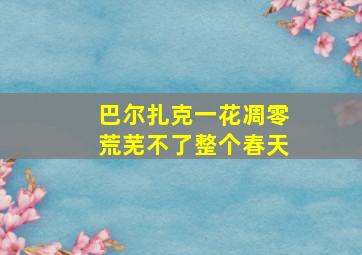 巴尔扎克一花凋零
荒芜不了整个春天